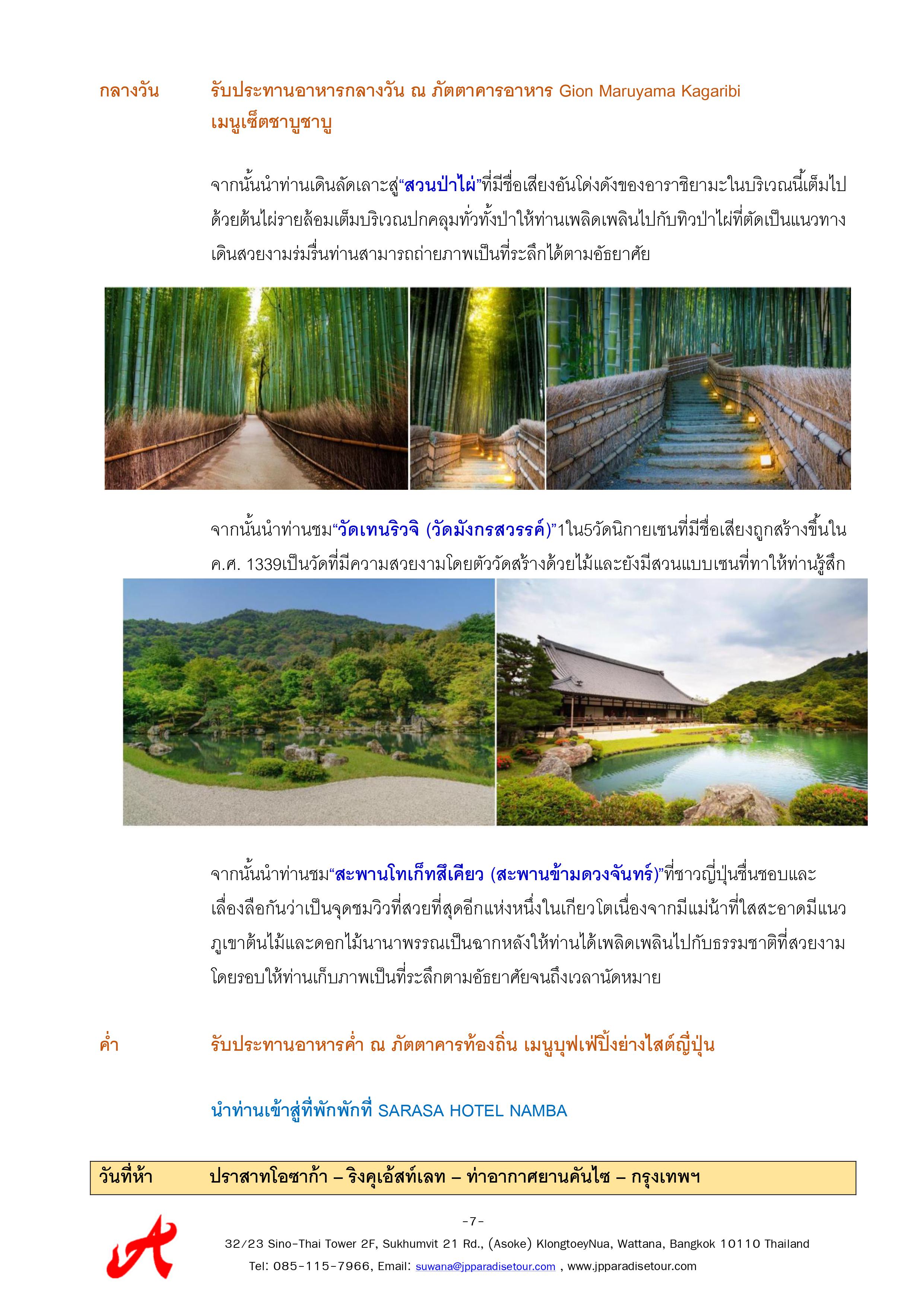 กลางวัน รับประทานอาหารกลางวัน ณ ภัตตาคารอาหาร Gion Maruyama Kagaribi เมนูเซ็ตชาบูชาบู

จากนั้นนำท่านเดินลัดเลาะสู่“สวนป่าไผ่”ที่มีชื่อเสียงอันโด่งดังของอาราชิยามะในบริเวณนี้เต็มไปด้วยต้นไผ่รายล้อมเต็มบริเวณปกคลุมทั่วทั้งป่าให้ท่านเพลิดเพลินไปกับทิวป่าไผ่ที่ตัดเป็นแนวทางเดินสวยงามร่มรื่นท่านสามารถถ่ายภาพเป็นที่ระลึกได้ตามอัธยาศัย

จากนั้นนำท่านชม“วัดเทนริวจิ (วัดมังกรสวรรค์)”1ใน5วัดนิกายเซนที่มีชื่อเสียงถูกสร้างขึ้นใน ค.ศ. 1339เป็นวัดที่มีความสวยงามโดยตัววัดสร้างด้วยไม้และยังมีสวนแบบเซนที่ทาให้ท่านรู้สึก

จากนั้นนำท่านชม“สะพานโทเก็ทสึเคียว (สะพานข้ามดวงจันทร์)”ที่ชาวญี่ปุ่นชื่นชอบและเลื่องลือกันว่าเป็นจุดชมวิวที่สวยที่สุดอีกแห่งหนึ่งในเกียวโตเนื่องจากมีแม่น้ำที่ใสสะอาดมีแนวภูเขาต้นไม้และดอกไม้นานาพรรณเป็นฉากหลังให้ท่านได้เพลิดเพลินไปกับธรรมชาติที่สวยงามโดยรอบให้ท่านเก็บภาพเป็นที่ระลึกตามอัธยาศัยจนถึงเวลานัดหมาย

ค่ำ รับประทานอาหารค่ำ ณ ภัตตาคารท้องถิ่น เมนูบุฟเฟ่ปิ้งย่างไสต์ญี่ปุ่น

นำท่านเข้าสู่ที่พักพักที่ SARASA HOTEL NAMBA

วันที่ห้า ปราสาทโอซาก้า – ริงคุเอ้สท์เลท – ท่าอากาศยานคันไซ – กรุงเทพฯ

-7-

32/23 Sino-Thai Tower 2F, Sukhumvit 21 Rd., (Asoke) KlongtoeyNua, Wattana, Bangkok 10110 Thailand
Tel: 085-115-7966, Email: suwana@jpparadisetour.com , www.jpparadisetour.com